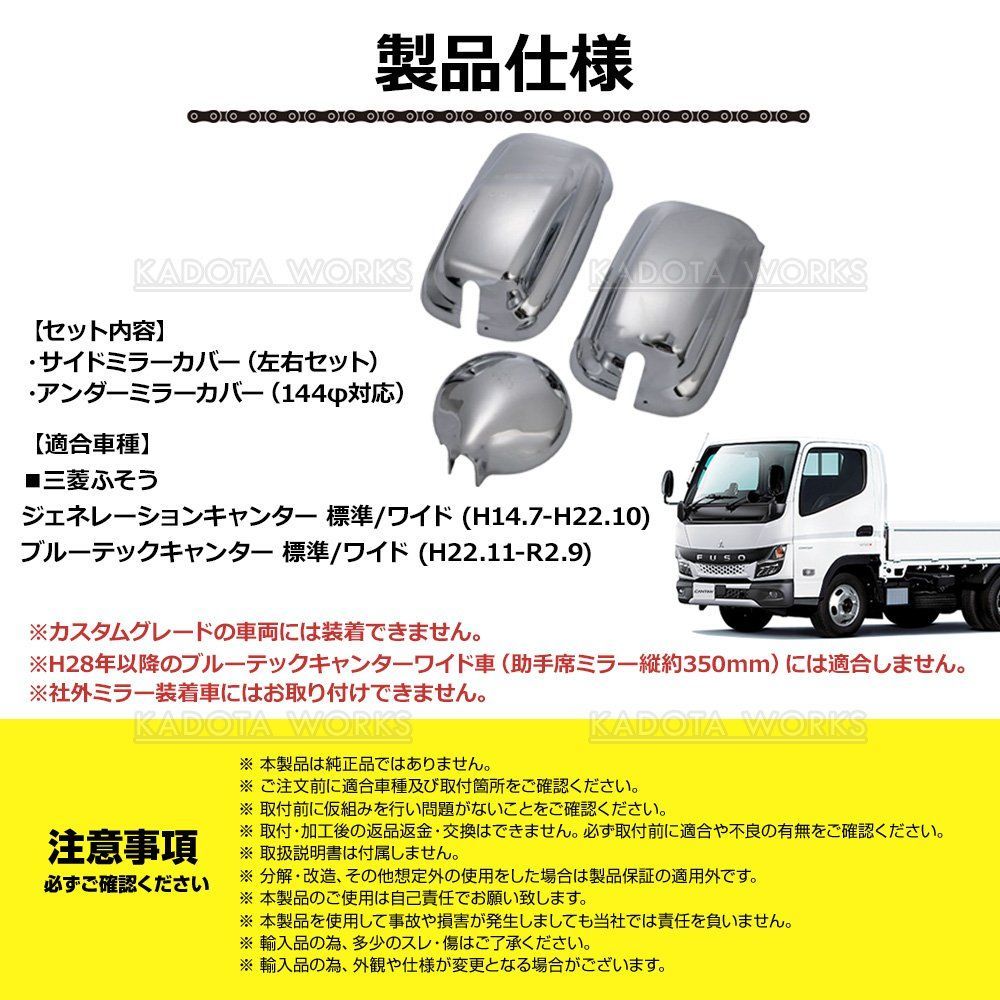 製品仕様

KADOTA WORKS KADOTA WORKS

【セット内容】
・サイドミラーカバー（左右セット）
・アンダーミラーカバー（144φ対応）

【適合車種】
■三菱ふそう
ジェネレーションキャンター 標準/ワイド (H14.7-H22.10)
ブルーテックキャンター 標準/ワイド (H22.11-R2.9)

FUSO

※カスタムグレードの車両には装着できません。
※H28年以降のブルーテックキャンターワイド車（助手席ミラー縦約350mm）には適合しません。
※社外ミラー装着車にはお取り付けできません。

KADOTA WORKS KADOTA WORKS

注意事項
必ずご確認ください

※ 本製品は純正品ではありません。
※ ご注文前に適合車種及び取付箇所をご確認ください。
※ 取付前に仮組みを行い問題がないことをご確認ください。
※ 取付・加工後の返品返金・交換はできません。必ず取付前に適合や不良の有無をご確認ください。
※ 取扱説明書は付属しません。
※ 分解・改造、その他想定外の使用をした場合は製品保証の適用外です。
※ 本製品のご使用は自己責任でお願い致します。
※ 本製品を使用して事故や損害が発生しましても当社では責任を負いません。
※ 輸入品の為、多少のスレ・傷はご了承ください。
※ 輸入品の為、外観や仕様が変更となる場合がございます。